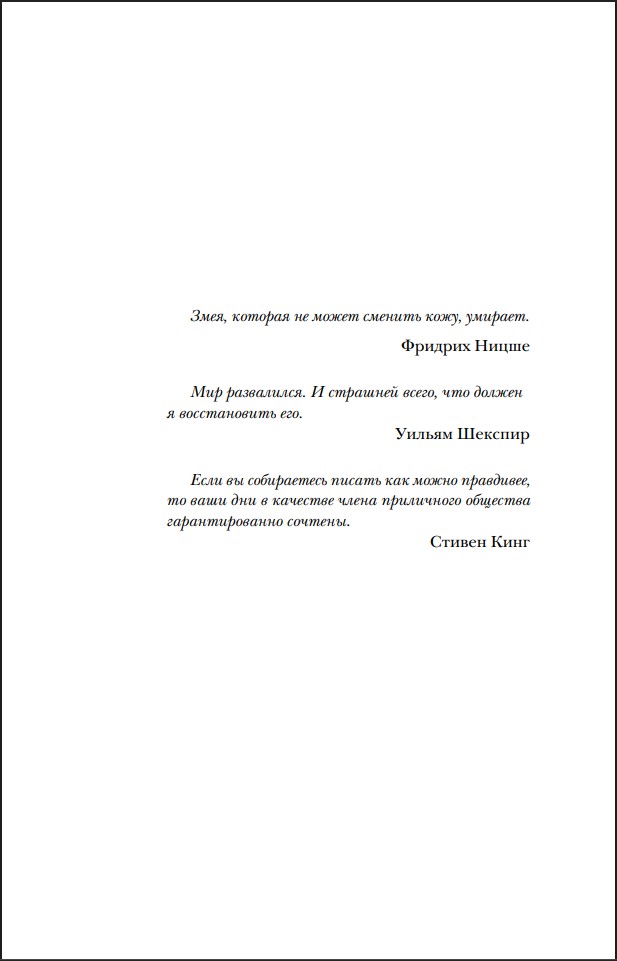 Змея, которая не может сменить кожу, умирает.

Фридрих Ницше

Мир развалился. И страшней всего, что должен я восстановить его.

Уильям Шекспир

Если вы собираетесь писать как можно правдивее, то ваши дни в качестве члена приличного общества гарантированно сочтены.

Стивен Кинг